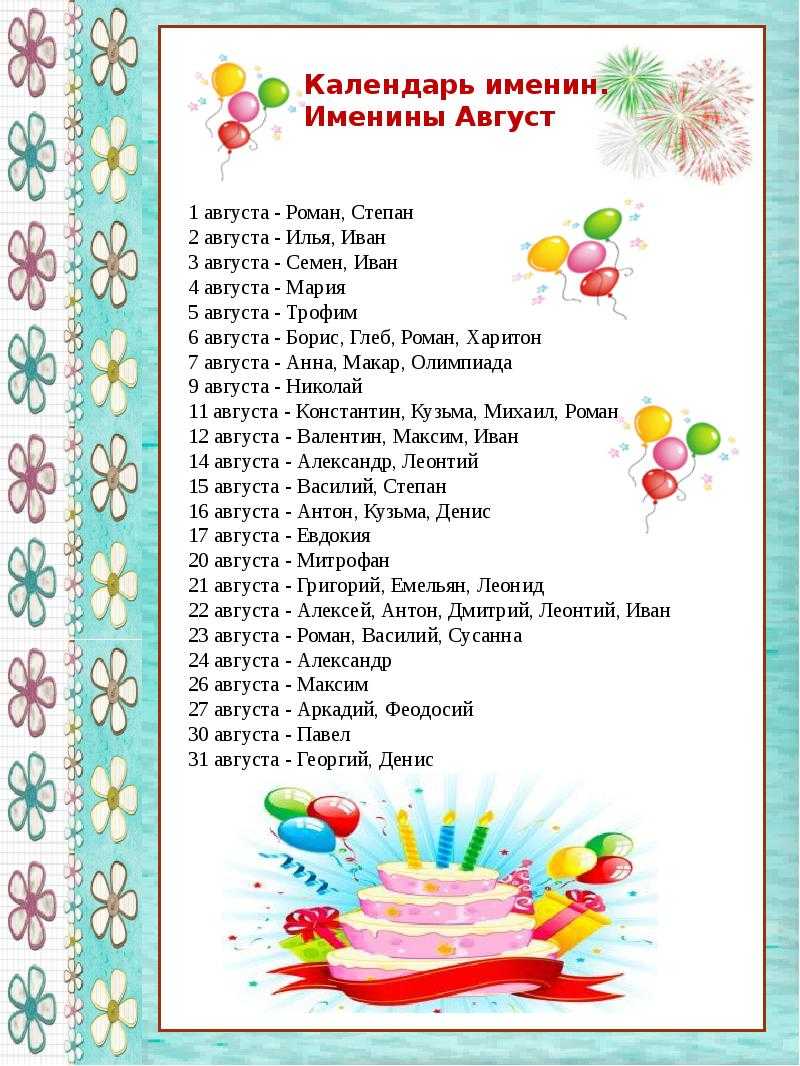 Календарь именин.
Именины Август

1 августа - Роман, Степан
2 августа - Илья, Иван
3 августа - Семен, Иван
4 августа - Мария
5 августа - Трофим
6 августа - Борис, Глеб, Роман, Харитон
7 августа - Анна, Макар, Олимпиада
9 августа - Николай
11 августа - Константин, Кузьма, Михаил, Роман
12 августа - Валентин, Максим, Иван
14 августа - Александр, Леонтий
15 августа - Василий, Степан
16 августа - Антон, Кузьма, Денис
17 августа - Евдокия
20 августа - Митрофан
21 августа - Григорий, Емельян, Леонид
22 августа - Алексей, Антон, Дмитрий, Леонтий, Иван
23 августа - Роман, Василий, Сусанна
24 августа - Александр
26 августа - Максим
27 августа - Аркадий, Феодосий
30 августа - Павел
31 августа - Георгий, Денис